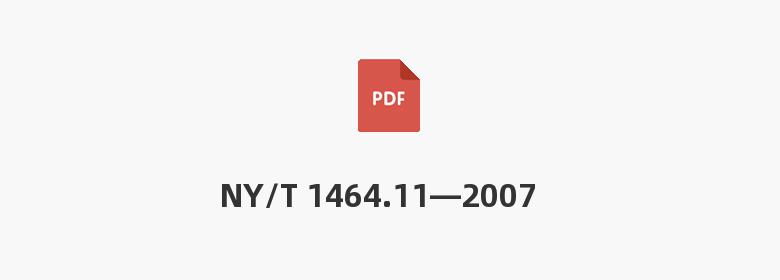 PDF

NY/T 1464.11—2007